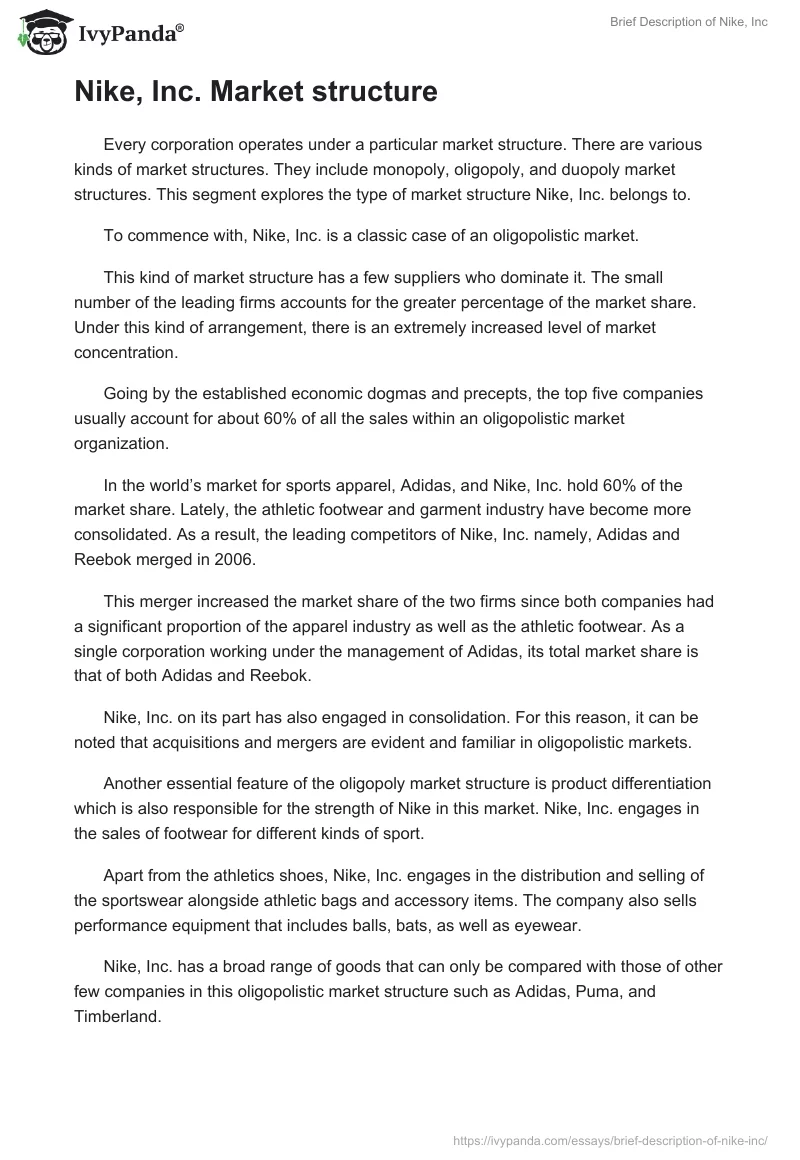 IvyPanda®

Brief Description of Nike, Inc

Nike, Inc. Market structure

Every corporation operates under a particular market structure. There are various kinds of market structures. They include monopoly, oligopoly, and duopoly market structures. This segment explores the type of market structure Nike, Inc. belongs to.

To commence with, Nike, Inc. is a classic case of an oligopolistic market.

This kind of market structure has a few suppliers who dominate it. The small number of the leading firms accounts for the greater percentage of the market share. Under this kind of arrangement, there is an extremely increased level of market concentration.

Going by the established economic dogmas and precepts, the top five companies usually account for about 60% of all the sales within an oligopolistic market organization.

In the world's market for sports apparel, Adidas, and Nike, Inc. hold 60% of the market share. Lately, the athletic footwear and garment industry have become more consolidated. As a result, the leading competitors of Nike, Inc. namely, Adidas and Reebok merged in 2006.

This merger increased the market share of the two firms since both companies had a significant proportion of the apparel industry as well as the athletic footwear. As a single corporation working under the management of Adidas, its total market share is that of both Adidas and Reebok.

Nike, Inc. on its part has also engaged in consolidation. For this reason, it can be noted that acquisitions and mergers are evident and familiar in oligopolistic markets.

Another essential feature of the oligopoly market structure is product differentiation which is also responsible for the strength of Nike in this market. Nike, Inc. engages in the sales of footwear for different kinds of sport.

Apart from the athletics shoes, Nike, Inc. engages in the distribution and selling of the sportswear alongside athletic bags and accessory items. The company also sells performance equipment that includes balls, bats, as well as eyewear.

Nike, Inc. has a broad range of goods that can only be compared with those of other few companies in this oligopolistic market structure such as Adidas, Puma, and Timberland.

https://ivypanda.com/essays/brief-description-of-nike-inc/